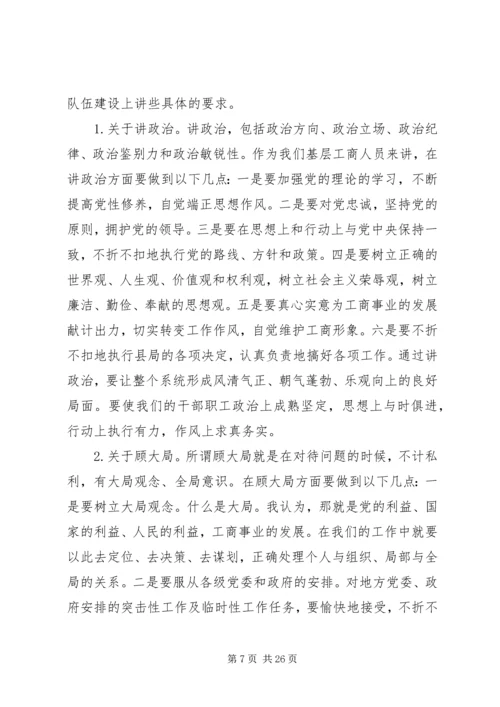 队伍建设上讲些具体的要求。

1.关于讲政治。讲政治，包括政治方向、政治立场、政治纪律、政治鉴别力和政治敏锐性。作为我们基层工商人员来讲，在讲政治方面要做到以下几点：一是要加强党的理论的学习，不断提高党性修养，自觉端正思想作风。二是要对党忠诚，坚持党的原则，拥护党的领导。三是要在思想上和行动上与党中央保持一致，不折不扣地执行党的路线、方针和政策。四是要树立正确的世界观、人生观、价值观和权利观，树立社会主义荣辱观，树立廉洁、勤俭、奉献的思想观。五是要真心实意为工商事业的发展献计出力，切实转变工作作风，自觉维护工商形象。六是要不折不扣地执行县局的各项决定，认真负责地搞好各项工作。通过讲政治，要让整个系统形成风清气正、朝气蓬勃、乐观向上的良好局面。要使我们的干部职工政治上成熟坚定，思想上与时俱进，行动上执行有力，作风上求真务实。

2.关于顾大局。所谓顾大局就是在对待问题的时候，不计私利，有大局观念、全局意识。在顾大局方面要做到以下几点：一是要树立大局观念。什么是大局。我认为，那就是党的利益、国家的利益、人民的利益，工商事业的发展。在我们的工作中就要以此去定位、去决策、去谋划，正确处理个人与组织、局部与全局的关系。二是要服从各级党委和政府的安排。对地方党委、政府安排的突击性工作及临时性工作任务，要愉快地接受，不折不

第 7 页 共 26 页